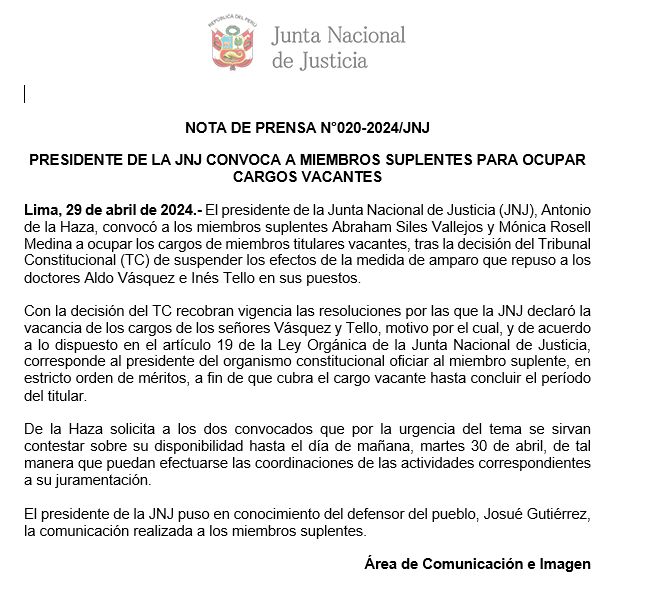 REPÚBLICA DEL PERÚ

Junta Nacional de Justicia

NOTA DE PRENSA N°020-2024/JNJ

PRESIDENTE DE LA JNJ CONVOCA A MIEMBROS SUPLENTES PARA OCUPAR CARGOS VACANTES

Lima, 29 de abril de 2024.- El presidente de la Junta Nacional de Justicia (JNJ), Antonio de la Haza, convocó a los miembros suplentes Abraham Siles Vallejos y Mónica Rosell Medina a ocupar los cargos de miembros titulares vacantes, tras la decisión del Tribunal Constitucional (TC) de suspender los efectos de la medida de amparo que repuso a los doctores Aldo Vásquez e Inés Tello en sus puestos.

Con la decisión del TC recobran vigencia las resoluciones por las que la JNJ declaró la vacancia de los cargos de los señores Vásquez y Tello, motivo por el cual, y de acuerdo a lo dispuesto en el artículo 19 de la Ley Orgánica de la Junta Nacional de Justicia, corresponde al presidente del organismo constitucional oficiar al miembro suplente, en estricto orden de méritos, a fin de que cubra el cargo vacante hasta concluir el período del titular.

De la Haza solicita a los dos convocados que por la urgencia del tema se sirvan contestar sobre su disponibilidad hasta el día de mañana, martes 30 de abril, de tal manera que puedan efectuarse las coordinaciones de las actividades correspondientes a su juramentación.

El presidente de la JNJ puso en conocimiento del defensor del pueblo, Josué Gutiérrez, la comunicación realizada a los miembros suplentes.

Área de Comunicación e Imagen